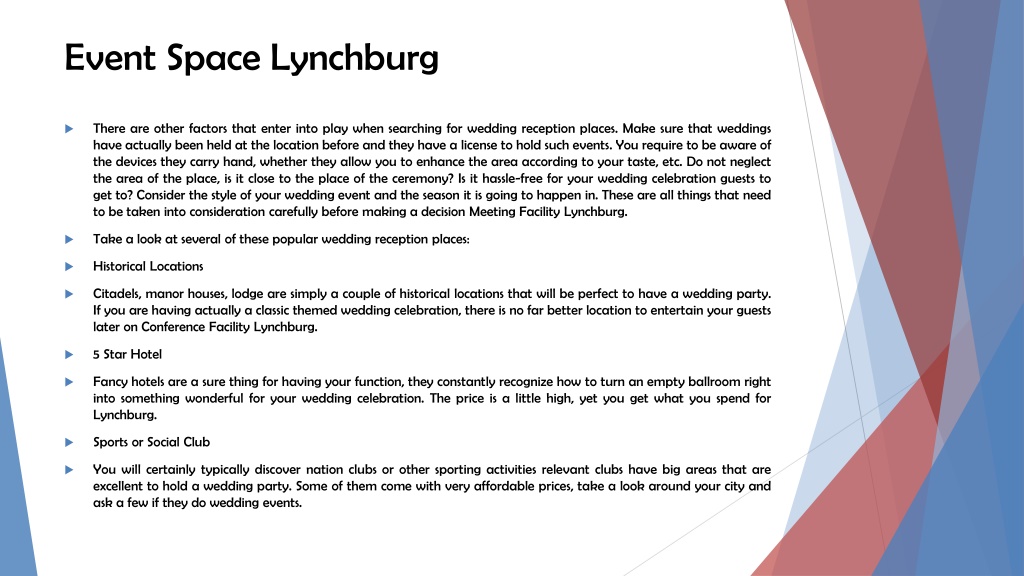 Event Space Lynchburg

There are other factors that enter into play when searching for wedding reception places. Make sure that weddings have actually been held at the location before and they have a license to hold such events. You require to be aware of the devices they carry hand, whether they allow you to enhance the area according to your taste, etc. Do not neglect the area of the place, is it close to the place of the ceremony? Is it hassle-free for your wedding celebration guests to get to? Consider the style of your wedding event and the season it is going to happen in. These are all things that need to be taken into consideration carefully before making a decision Meeting Facility Lynchburg.

Take a look at several of these popular wedding reception places:

Historical Locations

Citadels, manor houses, lodge are simply a couple of historical locations that will be perfect to have a wedding party. If you are having actually a classic themed wedding celebration, there is no far better location to entertain your guests later on Conference Facility Lynchburg.

5 Star Hotel

Fancy hotels are a sure thing for having your function, they constantly recognize how to turn an empty ballroom right into something wonderful for your wedding celebration. The price is a little high, yet you get what you spend for Lynchburg.

Sports or Social Club

You will certainly typically discover nation clubs or other sporting activities relevant clubs have big areas that are excellent to hold a wedding party. Some of them come with very affordable prices, take a look around your city and ask a few if they do wedding events.